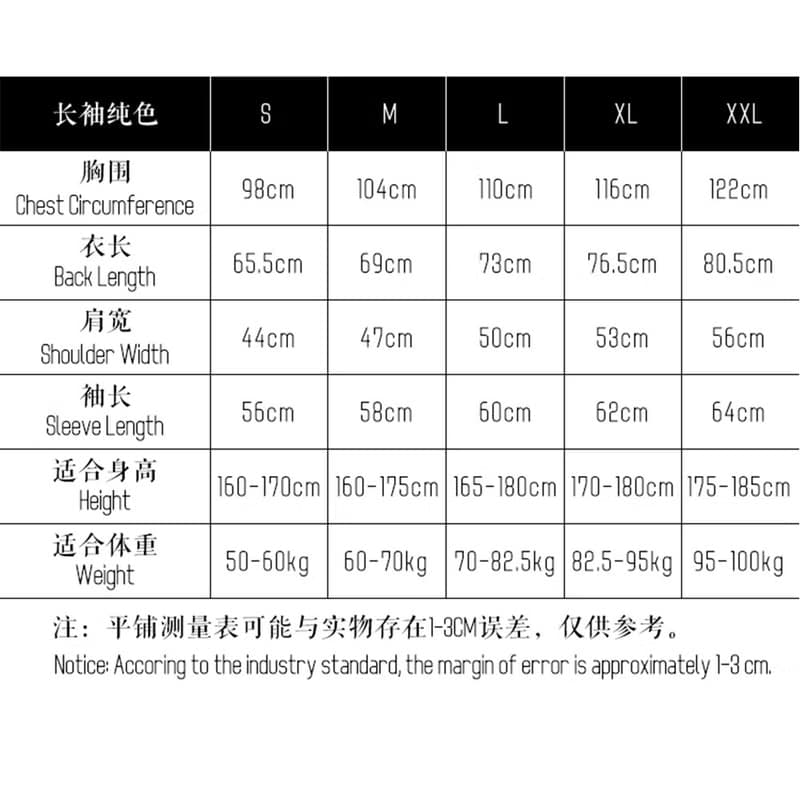 | 长袖纯色 | S | M | L | XL | XXL |
|---|---|---|---|---|---|
| 胸围 Chest Circumference | 98cm | 104cm | 110cm | 116cm | 122cm |
| 衣长 Back Length | 65.5cm | 69cm | 73cm | 76.5cm | 80.5cm |
| 肩宽 Shoulder Width | 44cm | 47cm | 50cm | 53cm | 56cm |
| 袖长 Sleeve Length | 56cm | 58cm | 60cm | 62cm | 64cm |
| 适合身高 Height | 160-170cm | 160-175cm | 165-180cm | 170-180cm | 175-185cm |
| 适合体重 Weight | 50-60kg | 60-70kg | 70-82.5kg | 82.5-95kg | 95-100kg |

注：平铺测量表可能与实物存在1-3CM误差，仅供参考。

Notice: Accoring to the industry standard, the margin of error is approximately 1-3 cm.